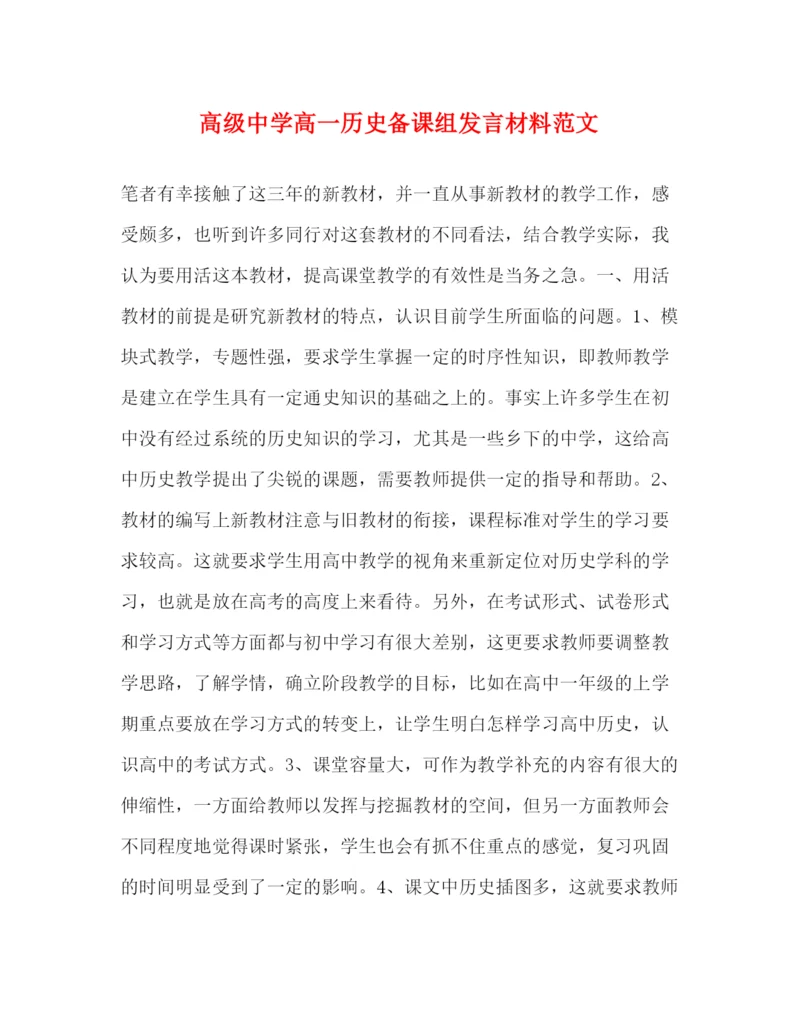 高级中学高一历史备课组发言材料范文

笔者有幸接触了这三年的新教材，并一直从事新教材的教学工作，感受颇多，也听到许多同行对这套教材的不同看法，结合教学实际，我认为要用活这本教材，提高课堂教学的有效性是当务之急。一、用活教材的前提是研究新教材的特点，认识目前学生所面临的问题。1、模块式教学，专题性强，要求学生掌握一定的时序性知识，即教师教学是建立在学生具有一定通史知识的基础之上的。事实上许多学生在初中没有经过系统的历史知识的学习，尤其是一些乡下的中学，这给高中历史教学提出了尖锐的课题，需要教师提供一定的指导和帮助。2、教材的编写上新教材注意与旧教材的衔接，课程标准对学生的学习要求较高。这就要求学生用高中教学的视角来重新定位对历史学科的学习，也就是放在高考的高度上来看待。另外，在考试形式、试卷形式和学习方式等方面都与初中学习有很大差别，这更要求教师要调整教学思路，了解学情，确立阶段教学的目标，比如在高中一年级的上学期重点要放在学习方式的转变上，让学生明白怎样学习高中历史，认识高中的考试方式。3、课堂容量大，可作为教学补充的内容有很大的伸缩性，一方面给教师以发挥与挖掘教材的空间，但另一方面教师会不同程度地觉得课时紧张，学生也会有抓不住重点的感觉，复习巩固的时间明显受到了一定的影响。4、课文中历史插图多，这就要求教师